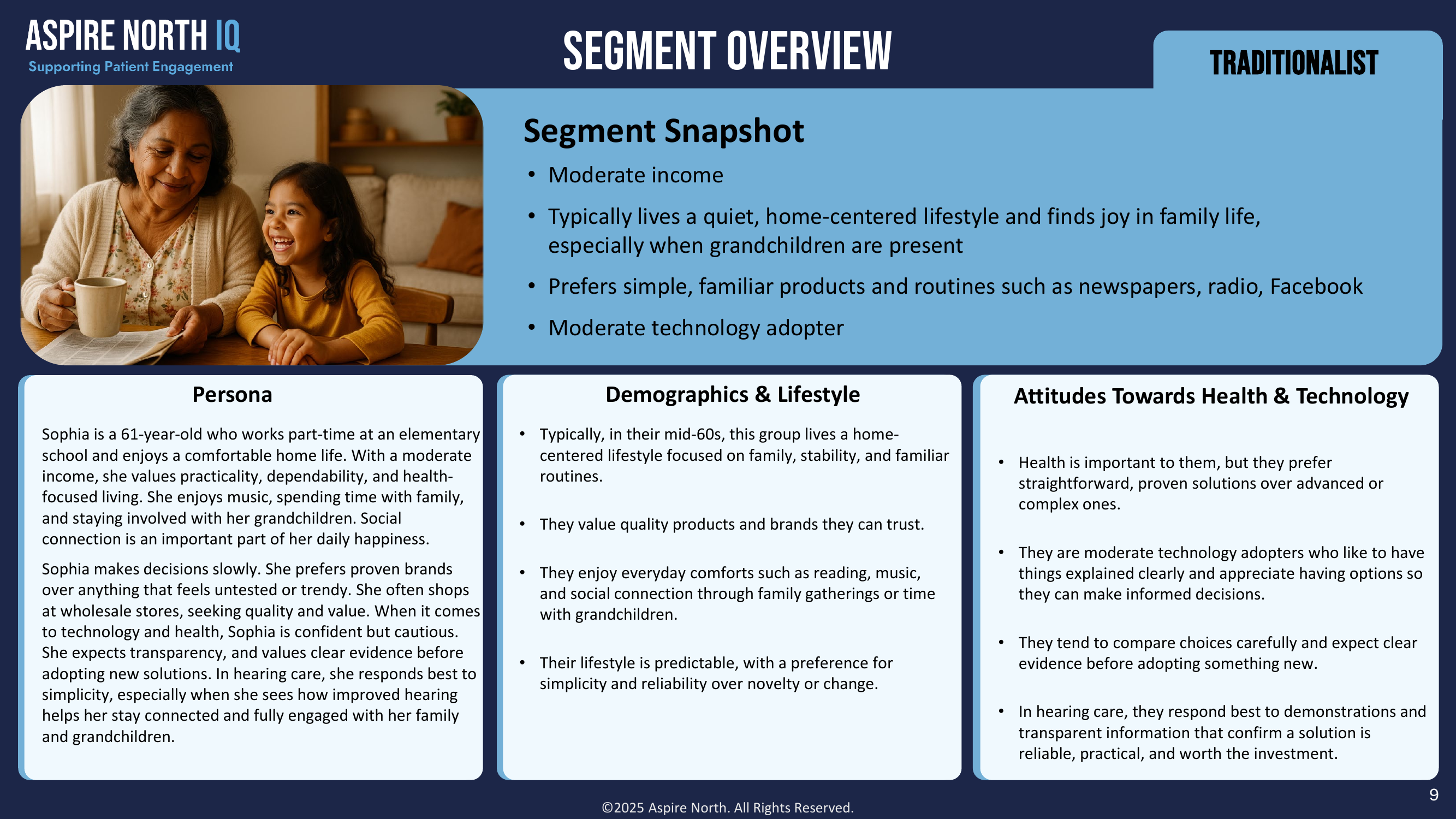 ASPIRE NORTH IQ
Supporting Patient Engagement

SEGMENT OVERVIEW

TRADITIONALIST

Segment Snapshot

• Moderate income
• Typically lives a quiet, home-centered lifestyle and finds joy in family life, especially when grandchildren are present
• Prefers simple, familiar products and routines such as newspapers, radio, Facebook
• Moderate technology adopter

Persona

Sophia is a 61-year-old who works part-time at an elementary school and enjoys a comfortable home life. With a moderate income, she values practicality, dependability, and health-focused living. She enjoys music, spending time with family, and staying involved with her grandchildren. Social connection is an important part of her daily happiness.

Sophia makes decisions slowly. She prefers proven brands over anything that feels untested or trendy. She often shops at wholesale stores, seeking quality and value. When it comes to technology and health, Sophia is confident but cautious. She expects transparency, and values clear evidence before adopting new solutions. In hearing care, she responds best to simplicity, especially when she sees how improved hearing helps her stay connected and fully engaged with her family and grandchildren.

Demographics & Lifestyle

• Typically, in their mid-60s, this group lives a home-centered lifestyle focused on family, stability, and familiar routines.
• They value quality products and brands they can trust.
• They enjoy everyday comforts such as reading, music, and social connection through family gatherings or time with grandchildren.
• Their lifestyle is predictable, with a preference for simplicity and reliability over novelty or change.

Attitudes Towards Health & Technology

• Health is important to them, but they prefer straightforward, proven solutions over advanced or complex ones.
• They are moderate technology adopters who like to have things explained clearly and appreciate having options so they can make informed decisions.
• They tend to compare choices carefully and expect clear evidence before adopting something new.
• In hearing care, they respond best to demonstrations and transparent information that confirm a solution is reliable, practical, and worth the investment.

©2025 Aspire North. All Rights Reserved.

9